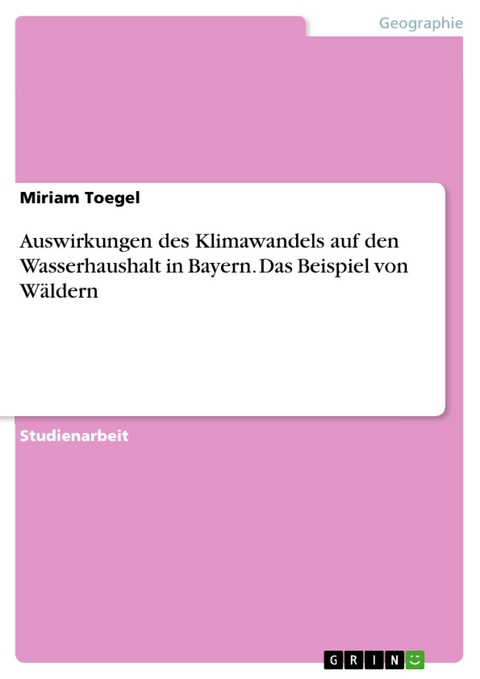 Geographie

Miriam Toegel

Auswirkungen des Klimawandels auf den Wasserhaushalt in Bayern. Das Beispiel von Wäldern

Studienarbeit

GRIN